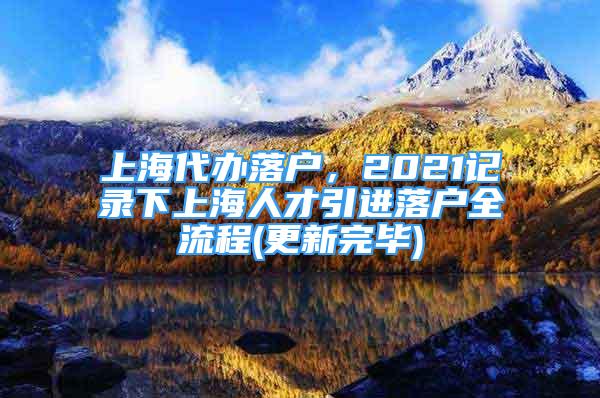 上海代办落户，2021记录下上海人才引进落户全流程(更新完毕)